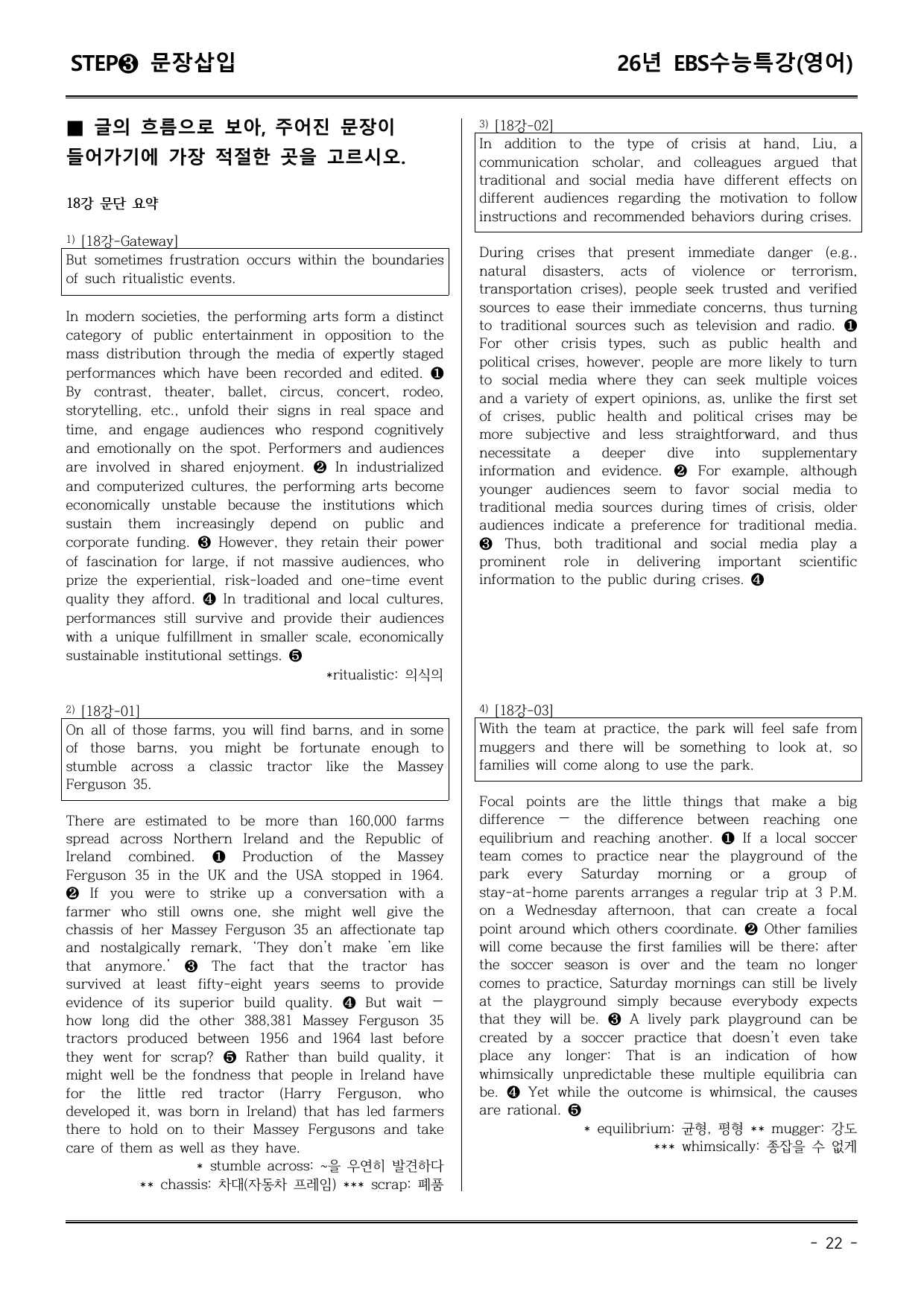 STEP❸ 문장삽입

26년 EBS수능특강(영어)

■ 글의 흐름으로 보아, 주어진 문장이 들어가기에 가장 적절한 곳을 고르시오.

18강 문단 요약

$^{1)}$ [18강-Gateway]

But sometimes frustration occurs within the boundaries of such ritualistic events.

In modern societies, the performing arts form a distinct category of public entertainment in opposition to the mass distribution through the media of expertly staged performances which have been recorded and edited. ❶ By contrast, theater, ballet, circus, concert, rodeo, storytelling, etc., unfold their signs in real space and time, and engage audiences who respond cognitively and emotionally on the spot. Performers and audiences are involved in shared enjoyment. ❷ In industrialized and computerized cultures, the performing arts become economically unstable because the institutions which sustain them increasingly depend on public and corporate funding. ❸ However, they retain their power of fascination for large, if not massive audiences, who prize the experiential, risk-loaded and one-time event quality they afford. ❹ In traditional and local cultures, performances still survive and provide their audiences with a unique fulfillment in smaller scale, economically sustainable institutional settings. ❺

*ritualistic: 의식의

$^{2)}$ [18강-01]

On all of those farms, you will find barns, and in some of those barns, you might be fortunate enough to stumble across a classic tractor like the Massey Ferguson 35.

There are estimated to be more than 160,000 farms spread across Northern Ireland and the Republic of Ireland combined. ❶ Production of the Massey Ferguson 35 in the UK and the USA stopped in 1964. ❷ If you were to strike up a conversation with a farmer who still owns one, she might well give the chassis of her Massey Ferguson 35 an affectionate tap and nostalgically remark, 'They don't make 'em like that anymore.' ❸ The fact that the tractor has survived at least fifty-eight years seems to provide evidence of its superior build quality. ❹ But wait — how long did the other 388,381 Massey Ferguson 35 tractors produced between 1956 and 1964 last before they went for scrap? ❺ Rather than build quality, it might well be the fondness that people in Ireland have for the little red tractor (Harry Ferguson, who developed it, was born in Ireland) that has led farmers there to hold on to their Massey Fergusons and take care of them as well as they have.

* stumble across: ~을 우연히 발견하다
** chassis: 차대(자동차 프레임) *** scrap: 폐품

$^{3)}$ [18강-02]

In addition to the type of crisis at hand, Liu, a communication scholar, and colleagues argued that traditional and social media have different effects on different audiences regarding the motivation to follow instructions and recommended behaviors during crises.

During crises that present immediate danger (e.g., natural disasters, acts of violence or terrorism, transportation crises), people seek trusted and verified sources to ease their immediate concerns, thus turning to traditional sources such as television and radio. ❶ For other crisis types, such as public health and political crises, however, people are more likely to turn to social media where they can seek multiple voices and a variety of expert opinions, as, unlike the first set of crises, public health and political crises may be more subjective and less straightforward, and thus necessitate a deeper dive into supplementary information and evidence. ❷ For example, although younger audiences seem to favor social media to traditional media sources during times of crisis, older audiences indicate a preference for traditional media. ❸ Thus, both traditional and social media play a prominent role in delivering important scientific information to the public during crises. ❹

$^{4)}$ [18강-03]

With the team at practice, the park will feel safe from muggers and there will be something to look at, so families will come along to use the park.

Focal points are the little things that make a big difference — the difference between reaching one equilibrium and reaching another. ❶ If a local soccer team comes to practice near the playground of the park every Saturday morning or a group of stay-at-home parents arranges a regular trip at 3 P.M. on a Wednesday afternoon, that can create a focal point around which others coordinate. ❷ Other families will come because the first families will be there; after the soccer season is over and the team no longer comes to practice, Saturday mornings can still be lively at the playground simply because everybody expects that they will be. ❸ A lively park playground can be created by a soccer practice that doesn't even take place any longer: That is an indication of how whimsically unpredictable these multiple equilibria can be. ❹ Yet while the outcome is whimsical, the causes are rational. ❺

* equilibrium: 균형, 평형 ** mugger: 강도
*** whimsically: 종잡을 수 없게

- 22 -